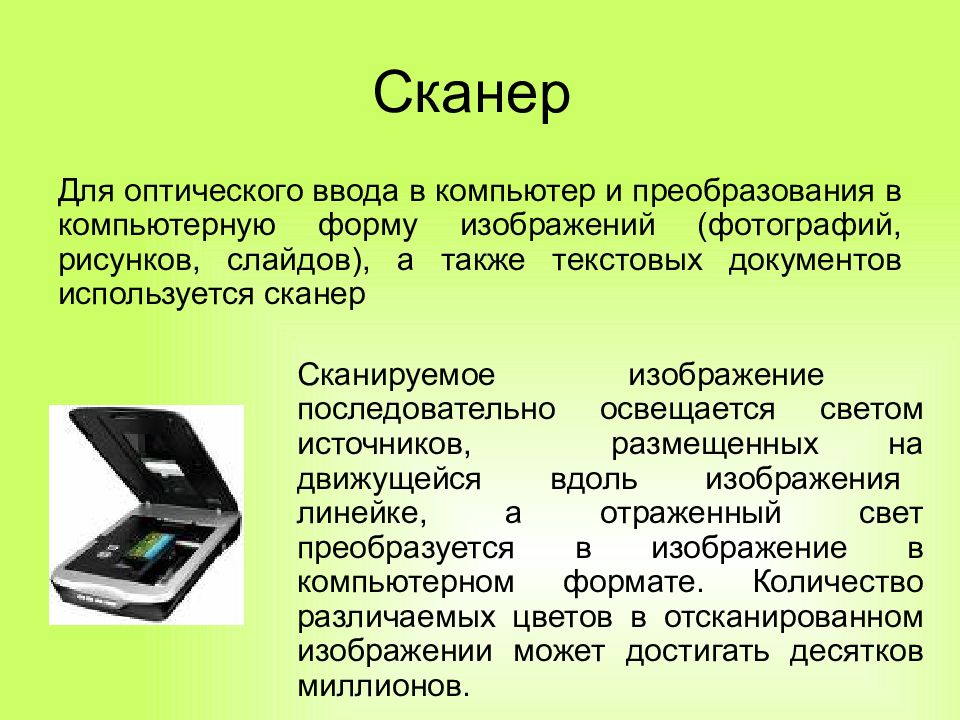 Сканер

Для оптического ввода в компьютер и преобразования в компьютерную форму изображений (фотографий, рисунков, слайдов), а также текстовых документов используется сканер

Сканируемое изображение последовательно освещается светом источников, размещенных на движущейся вдоль изображения линейке, а отраженный свет преобразуется в изображение в компьютерном формате. Количество различаемых цветов в отсканированном изображении может достигать десятков миллионов.